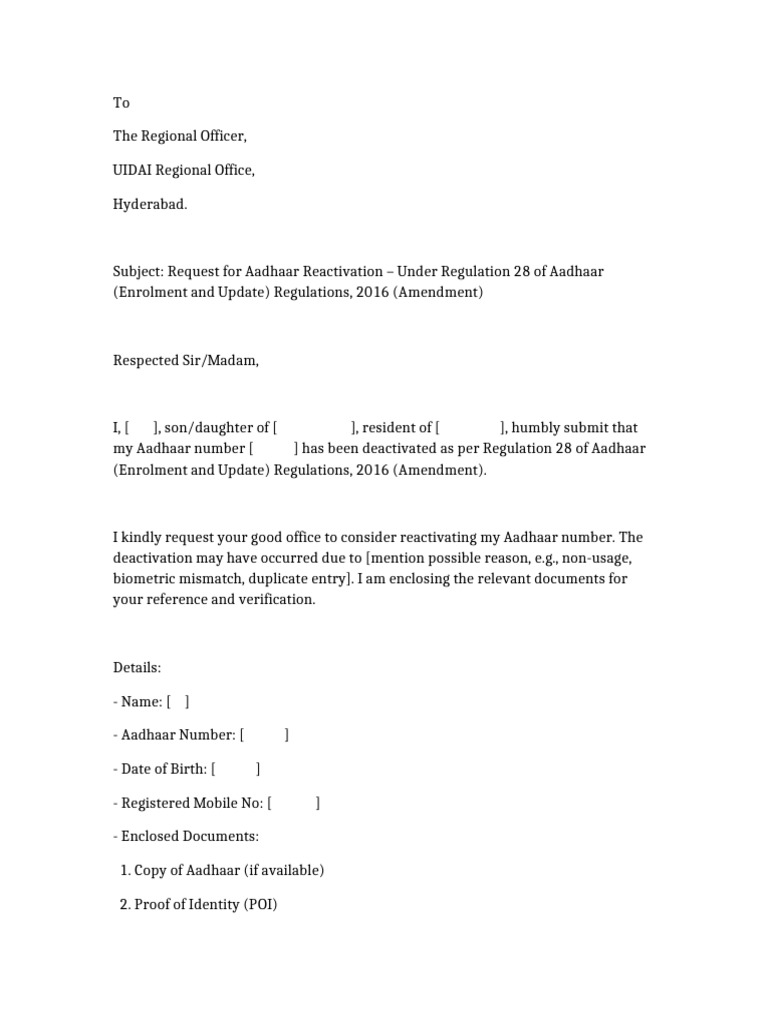 To

The Regional Officer,

UIDAI Regional Office,

Hyderabad.

Subject: Request for Aadhaar Reactivation – Under Regulation 28 of Aadhaar (Enrolment and Update) Regulations, 2016 (Amendment)

Respected Sir/Madam,

I, [ ], son/daughter of [ ], resident of [ ], humbly submit that my Aadhaar number [ ] has been deactivated as per Regulation 28 of Aadhaar (Enrolment and Update) Regulations, 2016 (Amendment).

I kindly request your good office to consider reactivating my Aadhaar number. The deactivation may have occurred due to [mention possible reason, e.g., non-usage, biometric mismatch, duplicate entry]. I am enclosing the relevant documents for your reference and verification.

Details:

- Name: [ ]

- Aadhaar Number: [ ]

- Date of Birth: [ ]

- Registered Mobile No: [ ]

- Enclosed Documents:

1. Copy of Aadhaar (if available)

2. Proof of Identity (POI)